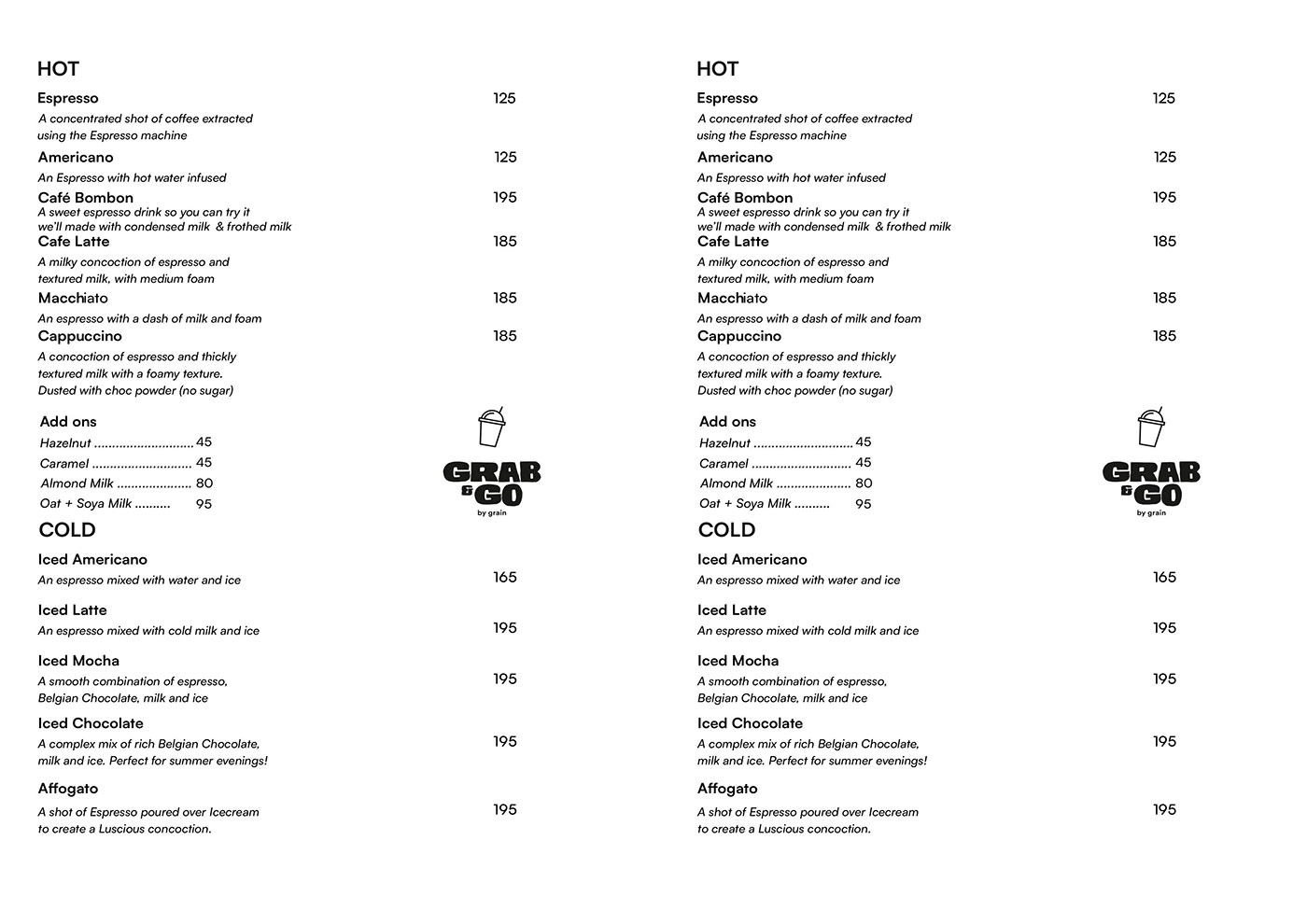 HOT

Espresso 125
A concentrated shot of coffee extracted using the Espresso machine

Americano 125
An Espresso with hot water infused

Café Bombon 195
A sweet espresso drink so you can try it we'll made with condensed milk & frothed milk

Cafe Latte 185
A milky concoction of espresso and textured milk, with medium foam

Macchiato 185
An espresso with a dash of milk and foam

Cappuccino 185
A concoction of espresso and thickly textured milk with a foamy texture. Dusted with choc powder (no sugar)

Add ons
Hazelnut ............................ 45
Caramel ............................ 45
Almond Milk ..................... 80
Oat + Soya Milk .......... 95

GRAB & GO
by grain

COLD

Iced Americano 165
An espresso mixed with water and ice

Iced Latte 195
An espresso mixed with cold milk and ice

Iced Mocha 195
A smooth combination of espresso, Belgian Chocolate, milk and ice

Iced Chocolate 195
A complex mix of rich Belgian Chocolate, milk and ice. Perfect for summer evenings!

Affogato 195
A shot of Espresso poured over Icecream to create a Luscious concoction.

HOT

Espresso 125
A concentrated shot of coffee extracted using the Espresso machine

Americano 125
An Espresso with hot water infused

Café Bombon 195
A sweet espresso drink so you can try it we'll made with condensed milk & frothed milk

Cafe Latte 185
A milky concoction of espresso and textured milk, with medium foam

Macchiato 185
An espresso with a dash of milk and foam

Cappuccino 185
A concoction of espresso and thickly textured milk with a foamy texture. Dusted with choc powder (no sugar)

Add ons
Hazelnut ............................ 45
Caramel ............................ 45
Almond Milk ..................... 80
Oat + Soya Milk .......... 95

GRAB & GO
by grain

COLD

Iced Americano 165
An espresso mixed with water and ice

Iced Latte 195
An espresso mixed with cold milk and ice

Iced Mocha 195
A smooth combination of espresso, Belgian Chocolate, milk and ice

Iced Chocolate 195
A complex mix of rich Belgian Chocolate, milk and ice. Perfect for summer evenings!

Affogato 195
A shot of Espresso poured over Icecream to create a Luscious concoction.